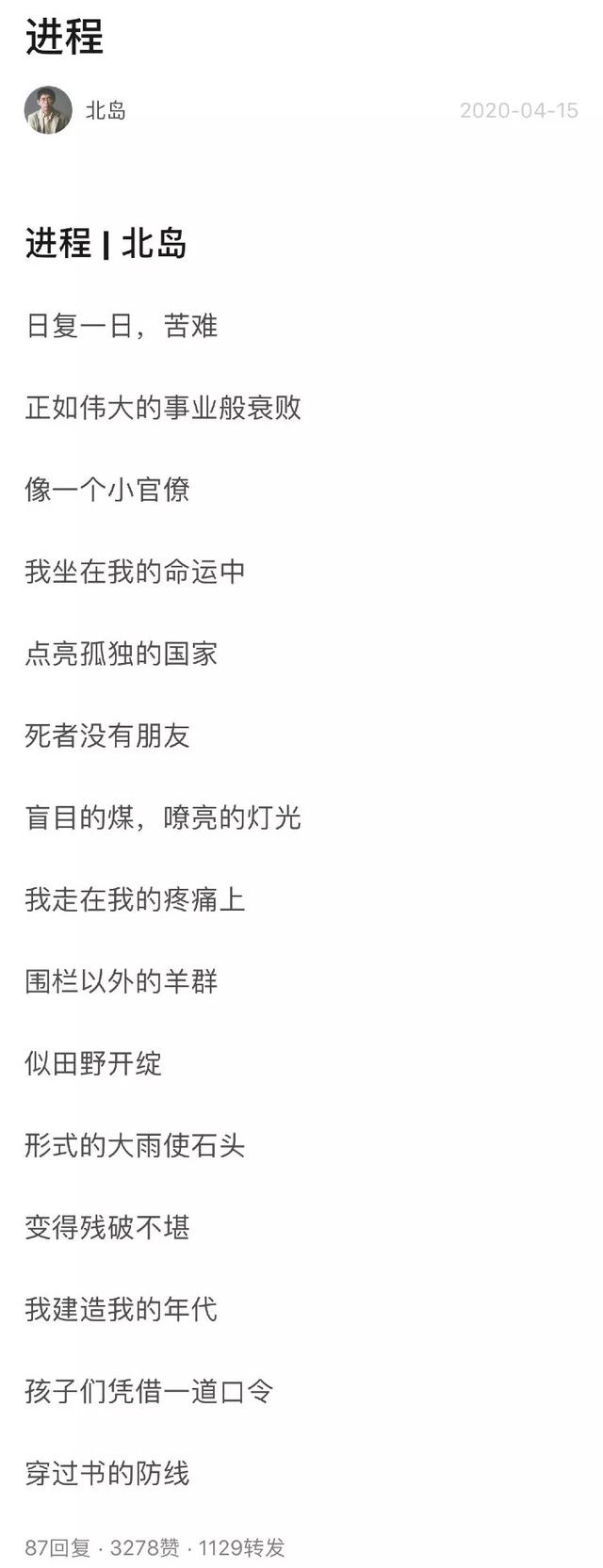 进程

北岛 2020-04-15

进程 | 北岛

日复一日，苦难

正如伟大的事业般衰败

像一个小官僚

我坐在我的命运中

点亮孤独的国家

死者没有朋友

盲目的煤，嘹亮的灯光

我走在我的疼痛上

围栏以外的羊群

似田野开绽

形式的大雨使石头

变得残破不堪

我建造我的年代

孩子们凭借一道口令

穿过书的防线

87回复 · 3278赞 · 1129转发